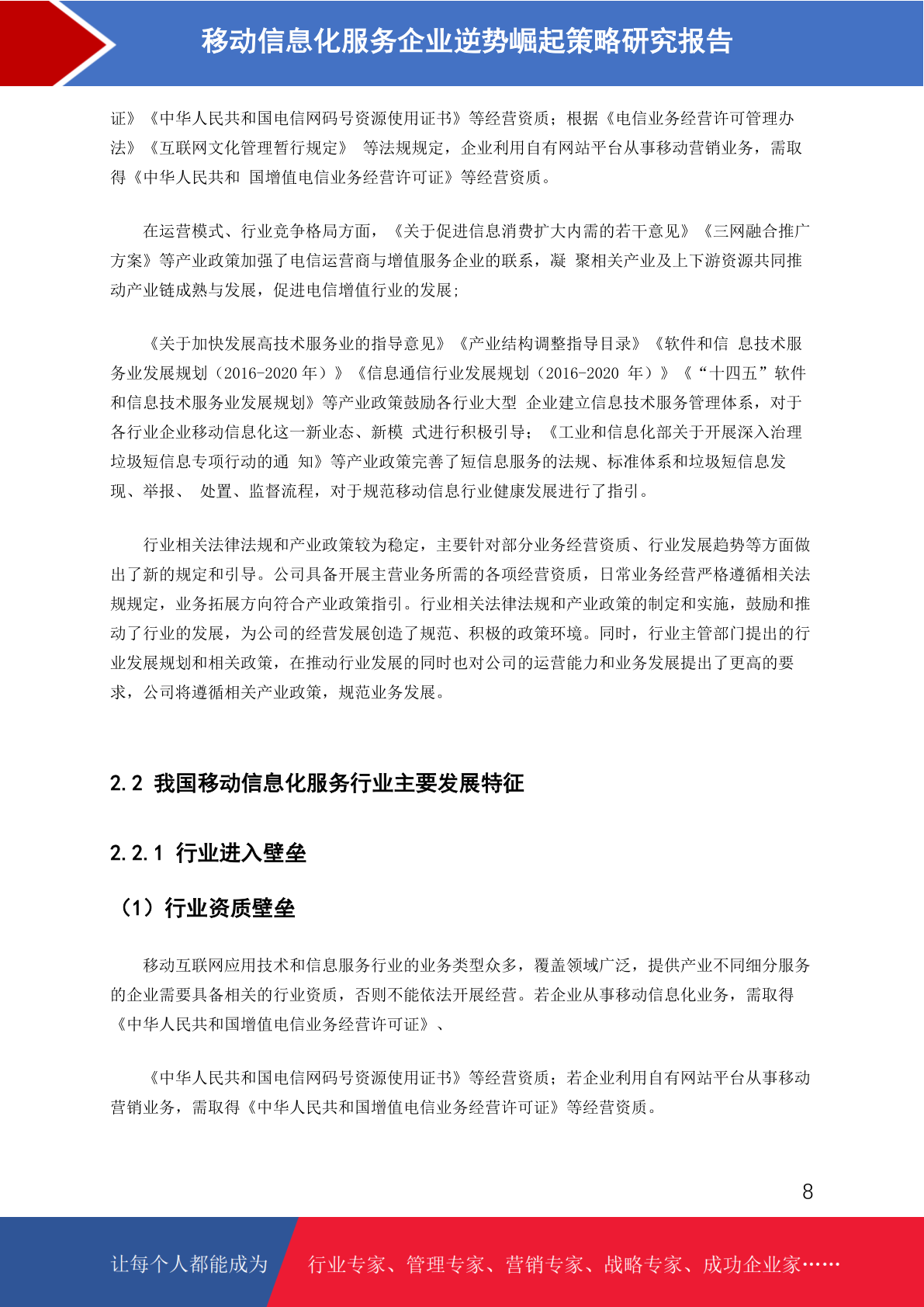 移动信息化服务企业逆势崛起策略研究报告

证》《中华人民共和国电信网码号资源使用证书》等经营资质；根据《电信业务经营许可管理办法》《互联网文化管理暂行规定》 等法规规定，企业利用自有网站平台从事移动营销业务，需取得《中华人民共和 国增值电信业务经营许可证》等经营资质。

在运营模式、行业竞争格局方面，《关于促进信息消费扩大内需的若干意见》《三网融合推广方案》等产业政策加强了电信运营商与增值服务企业的联系，凝 聚相关产业及上下游资源共同推动产业链成熟与发展，促进电信增值行业的发展；

《关于加快发展高技术服务业的指导意见》《产业结构调整指导目录》《软件和信 息技术服务业发展规划（2016-2020 年）》《信息通信行业发展规划（2016-2020 年）》《“十四五”软件和信息技术服务业发展规划》等产业政策鼓励各行业大型 企业建立信息技术服务管理体系，对于各行业企业移动信息化这一新业态、新模 式进行积极引导；《工业和信息化部关于开展深入治理垃圾短信息专项行动的通 知》等产业政策完善了短信息服务的法规、标准体系和垃圾短信息发现、举报、 处置、监督流程，对于规范移动信息行业健康发展进行了指引。

行业相关法律法规和产业政策较为稳定，主要针对部分业务经营资质、行业发展趋势等方面做出了新的规定和引导。公司具备开展主营业务所需的各项经营资质，日常业务经营严格遵循相关法规规定，业务拓展方向符合产业政策指引。行业相关法律法规和产业政策的制定和实施，鼓励和推动了行业的发展，为公司的经营发展创造了规范、积极的政策环境。同时，行业主管部门提出的行业发展规划和相关政策，在推动行业发展的同时也对公司的运营能力和业务发展提出了更高的要求，公司将遵循相关产业政策，规范业务发展。

2.2 我国移动信息化服务行业主要发展特征

2.2.1 行业进入壁垒

（1）行业资质壁垒

移动互联网应用技术和信息服务行业的业务类型众多，覆盖领域广泛，提供产业不同细分服务的企业需要具备相关的行业资质，否则不能依法开展经营。若企业从事移动信息化业务，需取得《中华人民共和国增值电信业务经营许可证》、

《中华人民共和国电信网码号资源使用证书》等经营资质；若企业利用自有网站平台从事移动营销业务，需取得《中华人民共和国增值电信业务经营许可证》等经营资质。

8

让每个人都能成为 行业专家、管理专家、营销专家、战略专家、成功企业家……